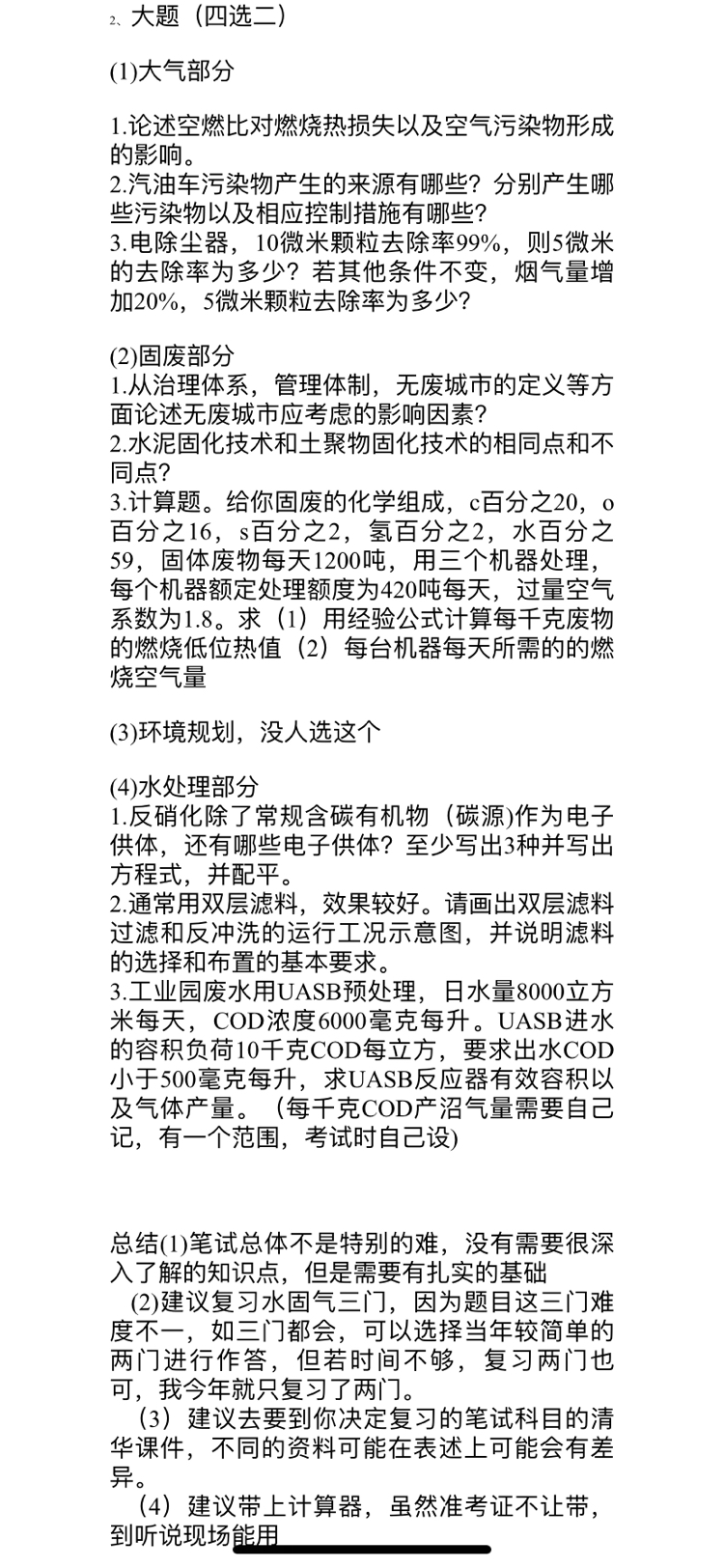 2、大题（四选二）

(1)大气部分

1.论述空燃比对燃烧热损失以及空气污染物形成的影响。
2.汽油车污染物产生的来源有哪些？分别产生哪些污染物以及相应控制措施有哪些？
3.电除尘器，10微米颗粒去除率99%，则5微米的去除率为多少？若其他条件不变，烟气量增加20%，5微米颗粒去除率为多少？

(2)固废部分
1.从治理体系，管理体制，无废城市的定义等方面论述无废城市应考虑的影响因素？
2.水泥固化技术和土聚物固化技术的相同点和不同点？
3.计算题。给你固废的化学组成，c百分之20，o百分之16，s百分之2，氢百分之2，水百分之59，固体废物每天1200吨，用三个机器处理，每个机器额定处理额度为420吨每天，过量空气系数为1.8。求（1）用经验公式计算每千克废物的燃烧低位热值（2）每台机器每天所需的的燃烧空气量

(3)环境规划，没人选这个

(4)水处理部分
1.反硝化除了常规含碳有机物（碳源)作为电子供体，还有哪些电子供体？至少写出3种并写出方程式，并配平。
2.通常用双层滤料，效果较好。请画出双层滤料过滤和反冲洗的运行工况示意图，并说明滤料的选择和布置的基本要求。
3.工业园废水用UASB预处理，日水量8000立方米每天，COD浓度6000毫克每升。UASB进水的容积负荷10千克COD每立方，要求出水COD小于500毫克每升，求UASB反应器有效容积以及气体产量。（每千克COD产沼气量需要自己记，有一个范围，考试时自己设)

总结(1)笔试总体不是特别的难，没有需要很深入了解的知识点，但是需要有扎实的基础
(2)建议复习水固气三门，因为题目这三门难度不一，如三门都会，可以选择当年较简单的两门进行作答，但若时间不够，复习两门也可，我今年就只复习了两门。
（3）建议去要到你决定复习的笔试科目的清华课件，不同的资料可能在表述上可能会有差异。
（4）建议带上计算器，虽然准考证不让带，到听说现场能用